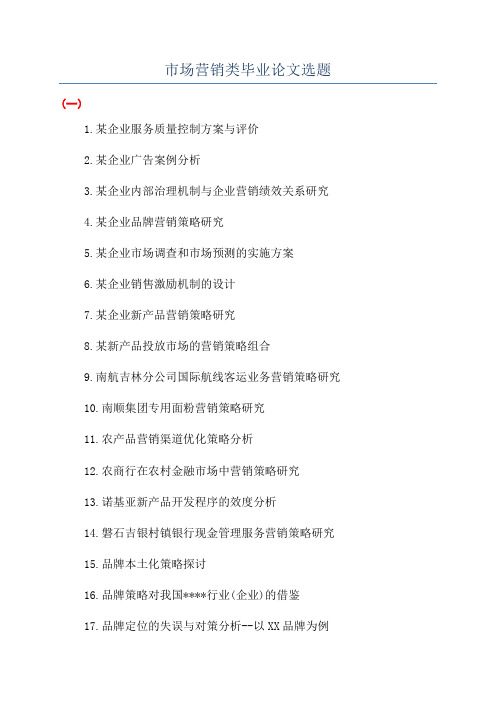 市场营销类毕业论文选题

(一)

1.某企业服务质量控制方案与评价

2.某企业广告案例分析

3.某企业内部治理机制与企业营销绩效关系研究

4.某企业品牌营销策略研究

5.某企业市场调查和市场预测的实施方案

6.某企业销售激励机制的设计

7.某企业新产品营销策略研究

8.某新产品投放市场的营销策略组合

9.南航吉林分公司国际航线客运业务营销策略研究

10.南顺集团专用面粉营销策略研究

11.农产品营销渠道优化策略分析

12.农商行在农村金融市场中营销策略研究

13.诺基亚新产品开发程序的效度分析

14.磐石吉银村镇银行现金管理服务营销策略研究

15.品牌本土化策略探讨

16.品牌策略对我国****行业(企业)的借鉴

17.品牌定位的失误与对策分析--以XX品牌为例